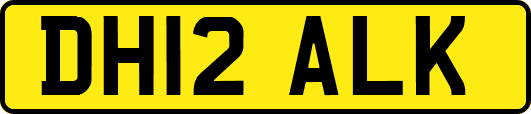 DH12 ALK